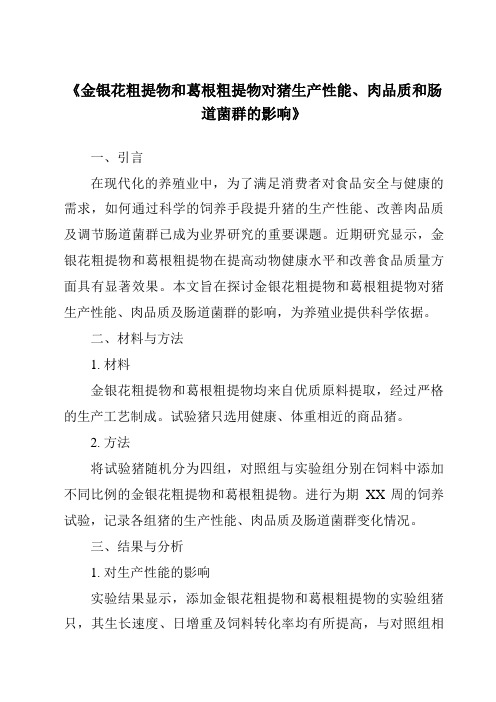 《金银花粗提物和葛根粗提物对猪生产性能、肉品质和肠道菌群的影响》

一、引言

在现代化的养殖业中，为了满足消费者对食品安全与健康的需求，如何通过科学的饲养手段提升猪的生产性能、改善肉品质及调节肠道菌群已成为业界研究的重要课题。近期研究显示，金银花粗提物和葛根粗提物在提高动物健康水平和改善食品质量方面具有显著效果。本文旨在探讨金银花粗提物和葛根粗提物对猪生产性能、肉品质及肠道菌群的影响，为养殖业提供科学依据。

二、材料与方法

1. 材料

金银花粗提物和葛根粗提物均来自优质原料提取，经过严格的生产工艺制成。试验猪只选用健康、体重相近的商品猪。

2. 方法

将试验猪随机分为四组，对照组与实验组分别在饲料中添加不同比例的金银花粗提物和葛根粗提物。进行为期 XX 周的饲养试验，记录各组猪的生产性能、肉品质及肠道菌群变化情况。

三、结果与分析

1. 对生产性能的影响

实验结果显示，添加金银花粗提物和葛根粗提物的实验组猪只，其生长速度、日增重及饲料转化率均有所提高，与对照组相